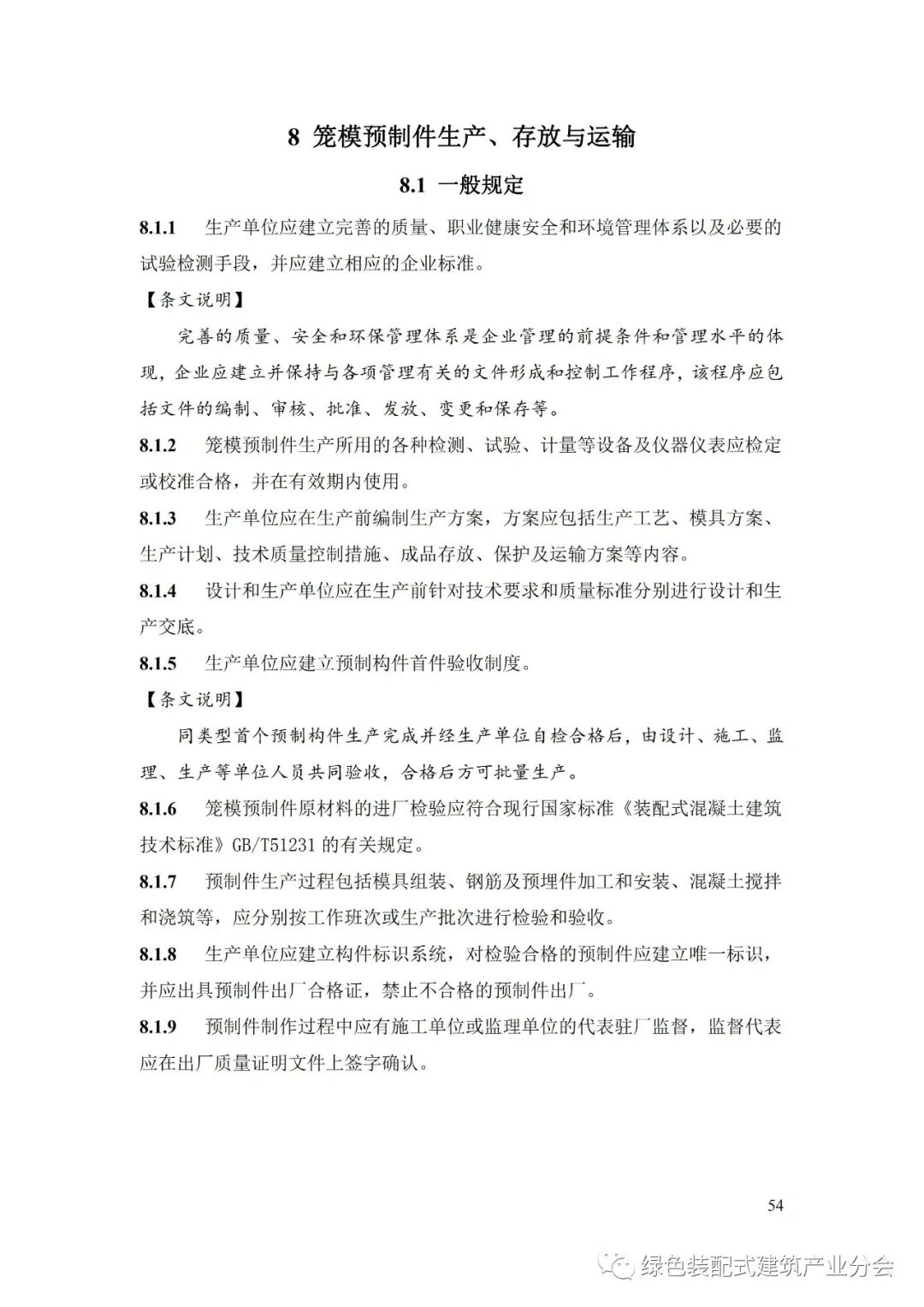 8 笼模预制件生产、存放与运输

8.1 一般规定

8.1.1 生产单位应建立完善的质量、职业健康安全和环境管理体系以及必要的试验检测手段，并应建立相应的企业标准。

【条文说明】

完善的质量、安全和环保管理体系是企业管理的前提条件和管理水平的体现，企业应建立并保持与各项管理有关的文件形成和控制工作程序，该程序应包括文件的编制、审核、批准、发放、变更和保存等。

8.1.2 笼模预制件生产所用的各种检测、试验、计量等设备及仪器仪表应检定或校准合格，并在有效期内使用。

8.1.3 生产单位应在生产前编制生产方案，方案应包括生产工艺、模具方案、生产计划、技术质量控制措施、成品存放、保护及运输方案等内容。

8.1.4 设计和生产单位应在生产前针对技术要求和质量标准分别进行设计和生产交底。

8.1.5 生产单位应建立预制构件首件验收制度。

【条文说明】

同类型首个预制构件生产完成并经生产单位自检合格后，由设计、施工、监理、生产等单位人员共同验收，合格后方可批量生产。

8.1.6 笼模预制件原材料的进厂检验应符合现行国家标准《装配式混凝土建筑技术标准》GB/T51231 的有关规定。

8.1.7 预制件生产过程包括模具组装、钢筋及预埋件加工和安装、混凝土搅拌和浇筑等，应分别按工作班次或生产批次进行检验和验收。

8.1.8 生产单位应建立构件标识系统，对检验合格的预制件应建立唯一标识，并应出具预制件出厂合格证，禁止不合格的预制件出厂。

8.1.9 预制件制作过程中应有施工单位或监理单位的代表驻厂监督，监督代表应在出厂质量证明文件上签字确认。

54

绿色装配式建筑产业分会